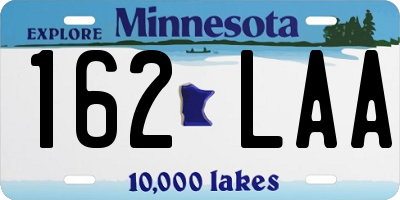 EXPLORE Minnesota

162 LAA

10,000 lakes